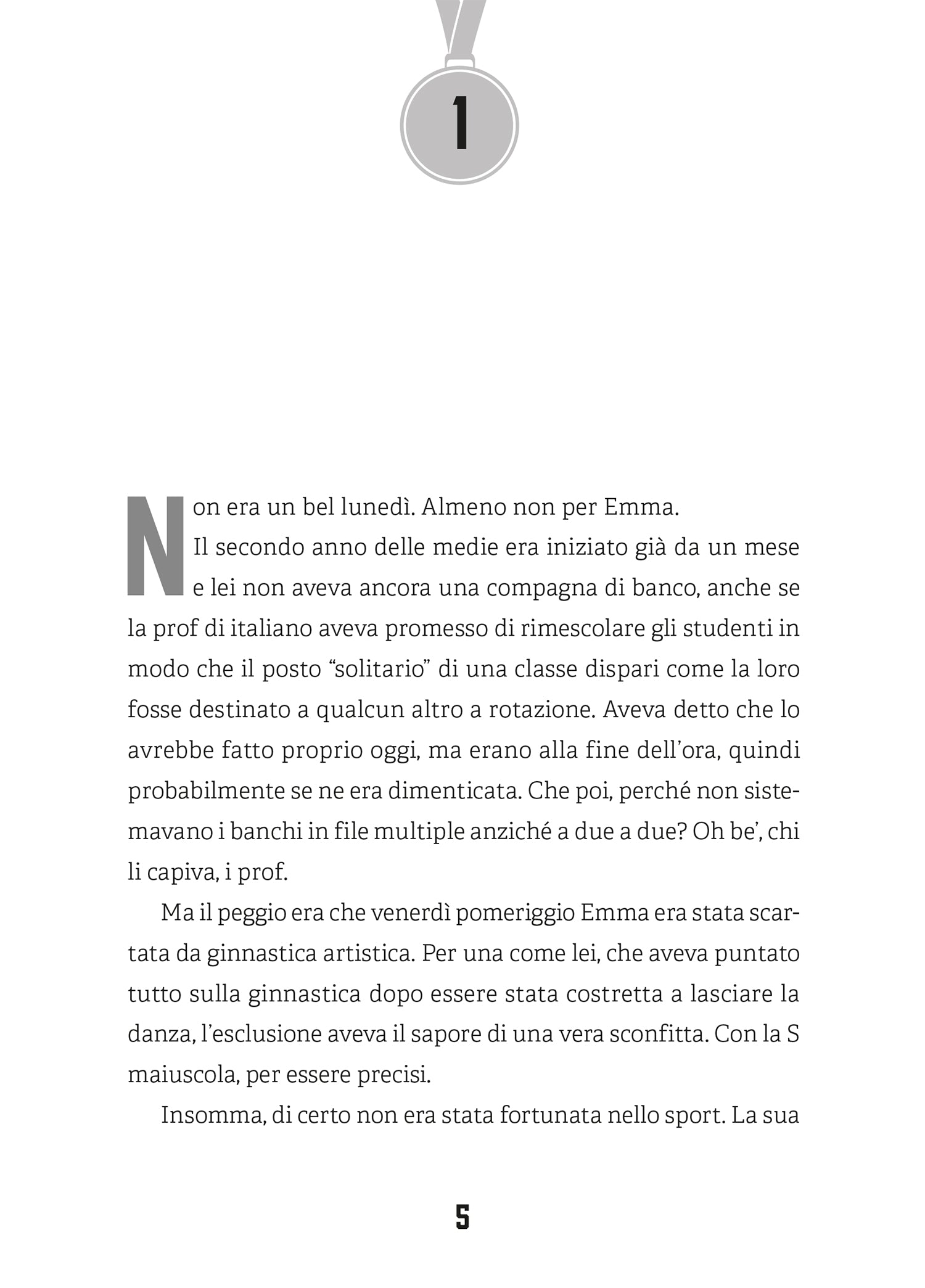 1

Non era un bel lunedì. Almeno non per Emma.

Il secondo anno delle medie era iniziato già da un mese e lei non aveva ancora una compagna di banco, anche se la prof di italiano aveva promesso di rimescolare gli studenti in modo che il posto “solitario” di una classe dispari come la loro fosse destinato a qualcun altro a rotazione. Aveva detto che lo avrebbe fatto proprio oggi, ma erano alla fine dell’ora, quindi probabilmente se ne era dimenticata. Che poi, perché non sistemavano i banchi in file multiple anziché a due a due? Oh be’, chi li capiva, i prof.

Ma il peggio era che venerdì pomeriggio Emma era stata scartata da ginnastica artistica. Per una come lei, che aveva puntato tutto sulla ginnastica dopo essere stata costretta a lasciare la danza, l’esclusione aveva il sapore di una vera sconfitta. Con la S maiuscola, per essere precisi.

Insomma, di certo non era stata fortunata nello sport. La sua

5